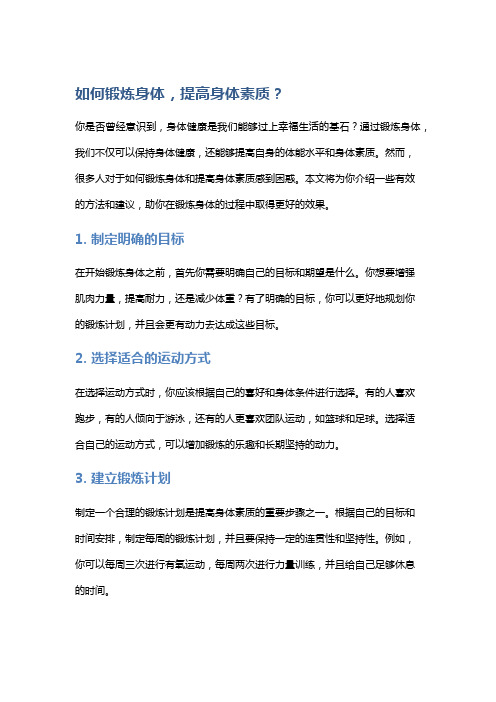 如何锻炼身体，提高身体素质？

你是否曾经意识到，身体健康是我们能够过上幸福生活的基石？通过锻炼身体，我们不仅可以保持身体健康，还能够提高自身的体能水平和身体素质。然而，很多人对于如何锻炼身体和提高身体素质感到困惑。本文将为你介绍一些有效的方法和建议，助你在锻炼身体的过程中取得更好的效果。

1. 制定明确的目标

在开始锻炼身体之前，首先你需要明确自己的目标和期望是什么。你想要增强肌肉力量，提高耐力，还是减少体重？有了明确的目标，你可以更好地规划你的锻炼计划，并且会更有动力去达成这些目标。

2. 选择适合的运动方式

在选择运动方式时，你应该根据自己的喜好和身体条件进行选择。有的人喜欢跑步，有的人倾向于游泳，还有的人更喜欢团队运动，如篮球和足球。选择适合自己的运动方式，可以增加锻炼的乐趣和长期坚持的动力。

3. 建立锻炼计划

制定一个合理的锻炼计划是提高身体素质的重要步骤之一。根据自己的目标和时间安排，制定每周的锻炼计划，并且要保持一定的连贯性和坚持性。例如，你可以每周三次进行有氧运动，每周两次进行力量训练，并且给自己足够休息的时间。